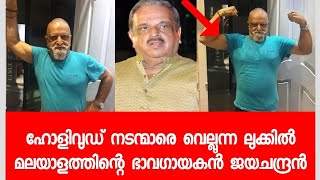 ഹോളിവുഡ് നടന്മാരെ വെല്ലുന്ന ലുക്കിൽ
മലയാളത്തിന്റെ ഭാവഗായകൻ ജയചന്ദ്രൻ